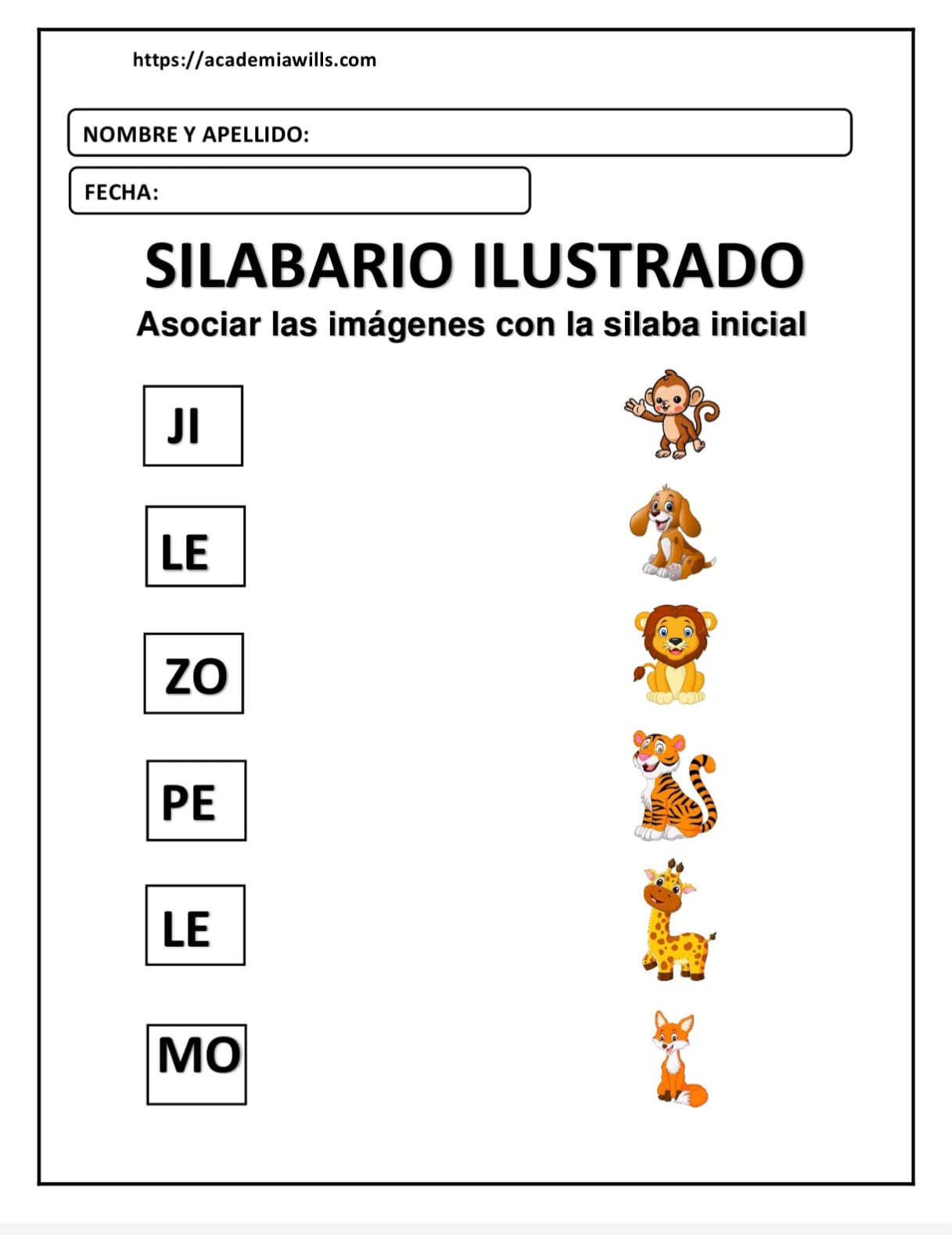 https://academiawills.com

NOMBRE Y APELLIDO:

FECHA:

SILABARIO ILUSTRADO

Asociar las imágenes con la silaba inicial

JI

LE

ZO

PE

LE

MO